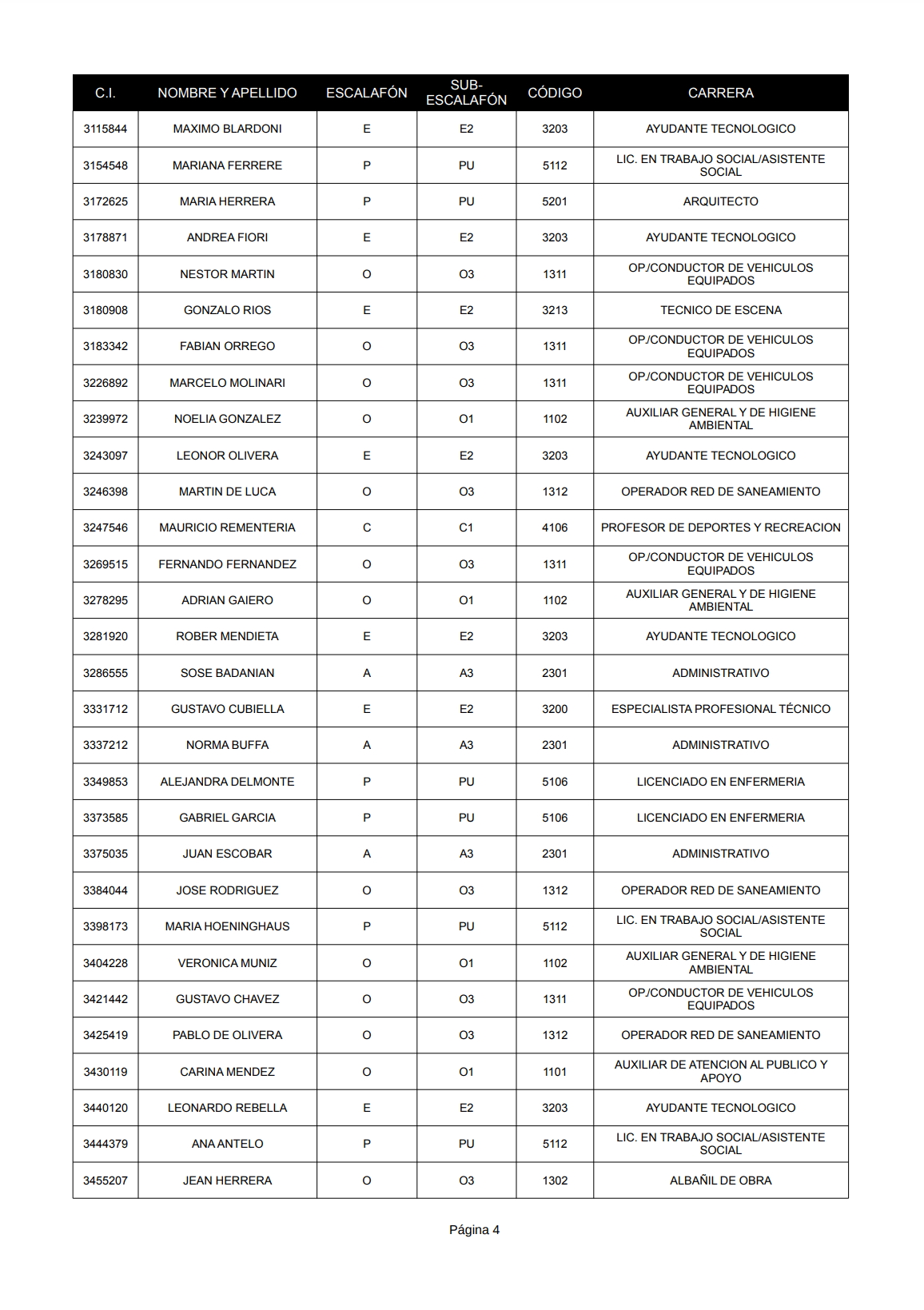 | C.I. | NOMBRE Y APELLIDO | ESCALAFÓN | SUB-ESCALAFÓN | CÓDIGO | CARRERA |
|---|---|---|---|---|---|
| 3115844 | MAXIMO BLARDONI | E | E2 | 3203 | AYUDANTE TECNOLOGICO |
| 3154548 | MARIANA FERRERE | P | PU | 5112 | LIC. EN TRABAJO SOCIAL/ASISTENTE SOCIAL |
| 3172625 | MARIA HERRERA | P | PU | 5201 | ARQUITECTO |
| 3178871 | ANDREA FIORI | E | E2 | 3203 | AYUDANTE TECNOLOGICO |
| 3180830 | NESTOR MARTIN | O | O3 | 1311 | OP./CONDUCTOR DE VEHICULOS EQUIPADOS |
| 3180908 | GONZALO RIOS | E | E2 | 3213 | TECNICO DE ESCENA |
| 3183342 | FABIAN ORREGO | O | O3 | 1311 | OP./CONDUCTOR DE VEHICULOS EQUIPADOS |
| 3226892 | MARCELO MOLINARI | O | O3 | 1311 | OP./CONDUCTOR DE VEHICULOS EQUIPADOS |
| 3239972 | NOELIA GONZALEZ | O | O1 | 1102 | AUXILIAR GENERAL Y DE HIGIENE AMBIENTAL |
| 3243097 | LEONOR OLIVERA | E | E2 | 3203 | AYUDANTE TECNOLOGICO |
| 3246398 | MARTIN DE LUCA | O | O3 | 1312 | OPERADOR RED DE SANEAMIENTO |
| 3247546 | MAURICIO REMENTERIA | C | C1 | 4106 | PROFESOR DE DEPORTES Y RECREACION |
| 3269515 | FERNANDO FERNANDEZ | O | O3 | 1311 | OP./CONDUCTOR DE VEHICULOS EQUIPADOS |
| 3278295 | ADRIAN GAIERO | O | O1 | 1102 | AUXILIAR GENERAL Y DE HIGIENE AMBIENTAL |
| 3281920 | ROBER MENDIETA | E | E2 | 3203 | AYUDANTE TECNOLOGICO |
| 3286555 | SOSE BADANIAN | A | A3 | 2301 | ADMINISTRATIVO |
| 3331712 | GUSTAVO CUBIELLA | E | E2 | 3200 | ESPECIALISTA PROFESIONAL TÉCNICO |
| 3337212 | NORMA BUFFA | A | A3 | 2301 | ADMINISTRATIVO |
| 3349853 | ALEJANDRA DELMONTE | P | PU | 5106 | LICENCIADO EN ENFERMERIA |
| 3373585 | GABRIEL GARCIA | P | PU | 5106 | LICENCIADO EN ENFERMERIA |
| 3375035 | JUAN ESCOBAR | A | A3 | 2301 | ADMINISTRATIVO |
| 3384044 | JOSE RODRIGUEZ | O | O3 | 1312 | OPERADOR RED DE SANEAMIENTO |
| 3398173 | MARIA HOENINGHAUS | P | PU | 5112 | LIC. EN TRABAJO SOCIAL/ASISTENTE SOCIAL |
| 3404228 | VERONICA MUNIZ | O | O1 | 1102 | AUXILIAR GENERAL Y DE HIGIENE AMBIENTAL |
| 3421442 | GUSTAVO CHAVEZ | O | O3 | 1311 | OP./CONDUCTOR DE VEHICULOS EQUIPADOS |
| 3425419 | PABLO DE OLIVERA | O | O3 | 1312 | OPERADOR RED DE SANEAMIENTO |
| 3430119 | CARINA MENDEZ | O | O1 | 1101 | AUXILIAR DE ATENCION AL PUBLICO Y APOYO |
| 3440120 | LEONARDO REBELLA | E | E2 | 3203 | AYUDANTE TECNOLOGICO |
| 3444379 | ANA ANTELO | P | PU | 5112 | LIC. EN TRABAJO SOCIAL/ASISTENTE SOCIAL |
| 3455207 | JEAN HERRERA | O | O3 | 1302 | ALBAÑIL DE OBRA |

Página 4